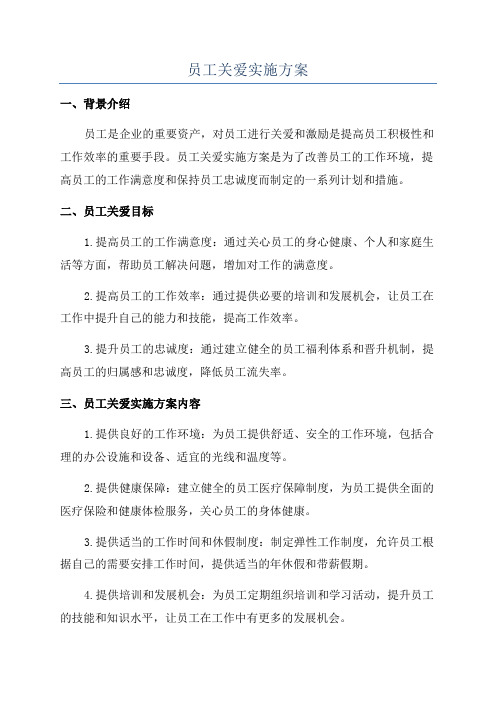 员工关爱实施方案

一、背景介绍

员工是企业的重要资产，对员工进行关爱和激励是提高员工积极性和工作效率的重要手段。员工关爱实施方案是为了改善员工的工作环境，提高员工的工作满意度和保持员工忠诚度而制定的一系列计划和措施。

二、员工关爱目标

1.提高员工的工作满意度：通过关心员工的身心健康、个人和家庭生活等方面，帮助员工解决问题，增加对工作的满意度。

2.提高员工的工作效率：通过提供必要的培训和发展机会，让员工在工作中提升自己的能力和技能，提高工作效率。

3.提升员工的忠诚度：通过建立健全的员工福利体系和晋升机制，提高员工的归属感和忠诚度，降低员工流失率。

三、员工关爱实施方案内容

1.提供良好的工作环境：为员工提供舒适、安全的工作环境，包括合理的办公设施和设备、适宜的光线和温度等。

2.提供健康保障：建立健全的员工医疗保障制度，为员工提供全面的医疗保险和健康体检服务，关心员工的身体健康。

3.提供适当的工作时间和休假制度：制定弹性工作制度，允许员工根据自己的需要安排工作时间，提供适当的年休假和带薪假期。

4.提供培训和发展机会：为员工定期组织培训和学习活动，提升员工的技能和知识水平，让员工在工作中有更多的发展机会。